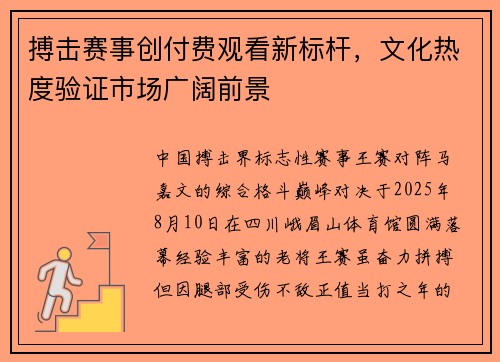 搏击赛事创付费观看新标杆，文化热度验证市场广阔前景

中国搏击界标志性赛事王赛对阵马嘉文的综合格斗巅峰对决于2025年8月10日在四川峨眉山体育馆圆满落幕经验丰富的老将王赛虽奋力拼搏但因腿部受伤不敌正值当打之年的